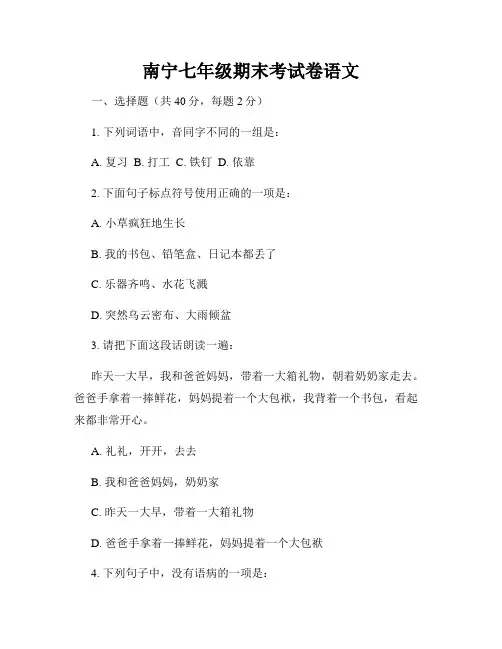 南宁七年级期末考试卷语文

一、选择题（共 40 分，每题 2 分）

1. 下列词语中，音同字不同的一组是：

A. 复习 B. 打工 C. 铁钉 D. 依靠

2. 下面句子标点符号使用正确的一项是：

A. 小草疯狂地生长

B. 我的书包、铅笔盒、日记本都丢了

C. 乐器齐鸣、水花飞溅

D. 突然乌云密布、大雨倾盆

3. 请把下面这段话朗读一遍：

昨天一大早，我和爸爸妈妈，带着一大箱礼物，朝着奶奶家走去。爸爸手拿着一捧鲜花，妈妈提着一个大包袱，我背着一个书包，看起来都非常开心。

A. 礼礼，开开，去去

B. 我和爸爸妈妈，奶奶家

C. 昨天一大早，带着一大箱礼物

D. 爸爸手拿着一捧鲜花，妈妈提着一个大包袱

4. 下列句子中，没有语病的一项是：